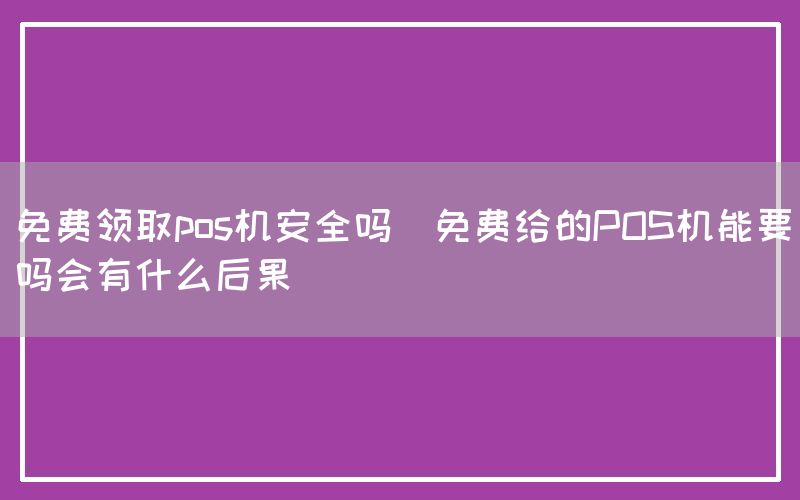 免费领取pos机安全吗 免费给的POS机能要吗会有什么后果